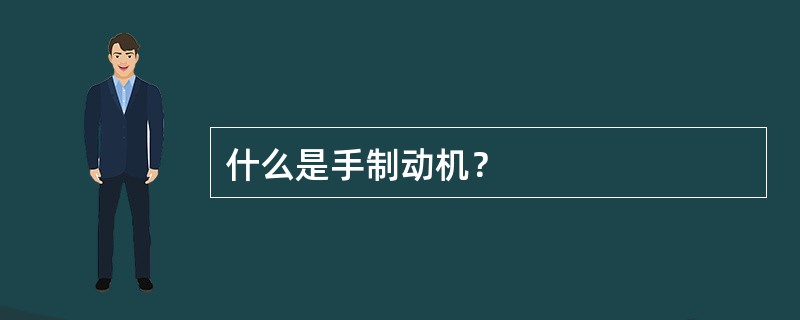 什么是手制动机？